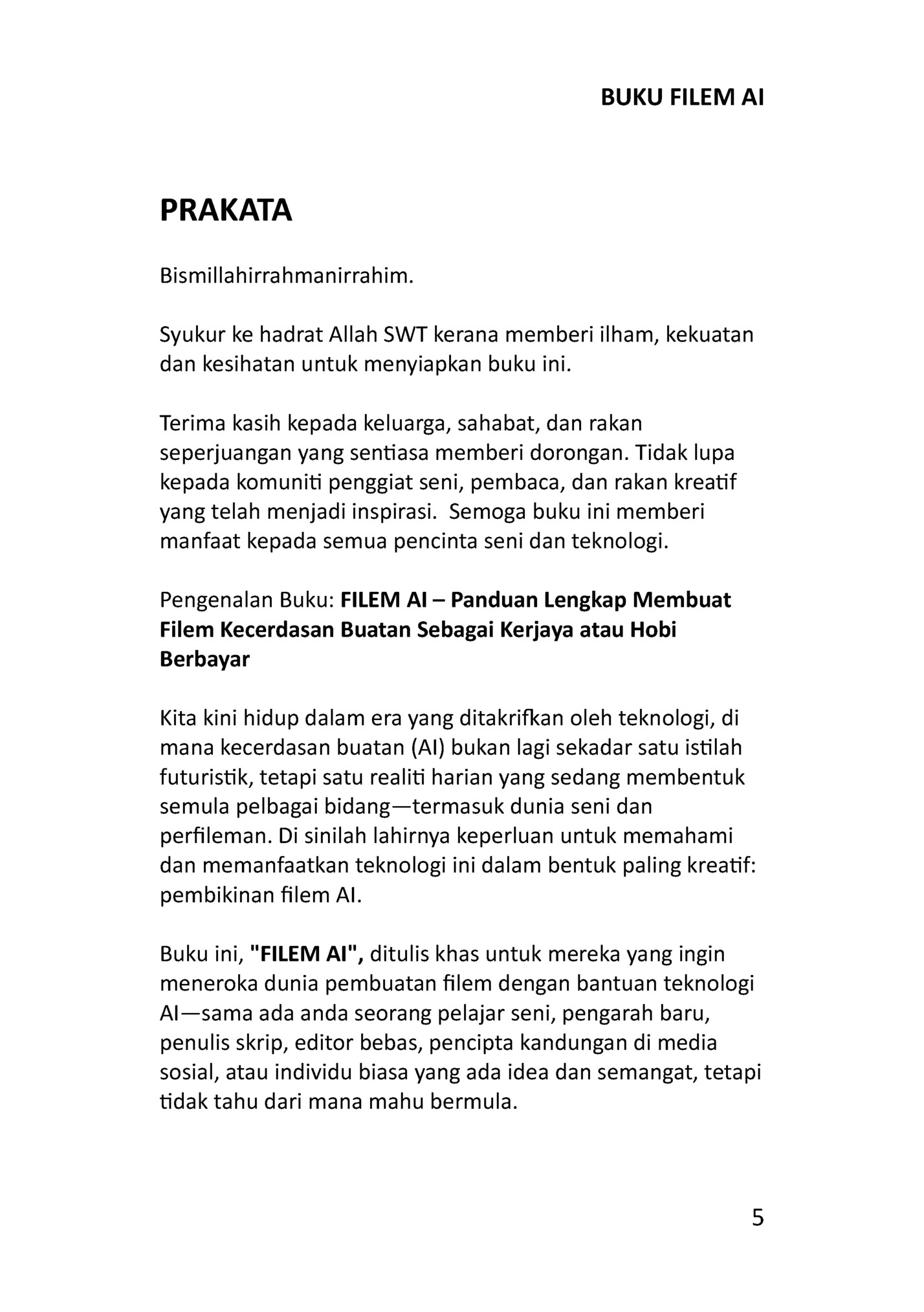 BUKU FILEM AI

PRAKATA

Bismillahirrahmanirrahim.

Syukur ke hadrat Allah SWT kerana memberi ilham, kekuatan dan kesihatan untuk menyiapkan buku ini.

Terima kasih kepada keluarga, sahabat, dan rakan seperjuangan yang sentiasa memberi dorongan. Tidak lupa kepada komuniti penggiat seni, pembaca, dan rakan kreatif yang telah menjadi inspirasi. Semoga buku ini memberi manfaat kepada semua pencinta seni dan teknologi.

Pengenalan Buku: FILEM AI – Panduan Lengkap Membuat Filem Kecerdasan Buatan Sebagai Kerjaya atau Hobi Berbayar

Kita kini hidup dalam era yang ditakrifkan oleh teknologi, di mana kecerdasan buatan (AI) bukan lagi sekadar satu istilah futuristik, tetapi satu realiti harian yang sedang membentuk semula pelbagai bidang—termasuk dunia seni dan perfileman. Di sinilah lahirnya keperluan untuk memahami dan memanfaatkan teknologi ini dalam bentuk paling kreatif: pembikinan filem AI.

Buku ini, "FILEM AI", ditulis khas untuk mereka yang ingin meneroka dunia pembuatan filem dengan bantuan teknologi AI—sama ada anda seorang pelajar seni, pengarah baru, penulis skrip, editor bebas, pencipta kandungan di media sosial, atau individu biasa yang ada idea dan semangat, tetapi tidak tahu dari mana mahu bermula.

5